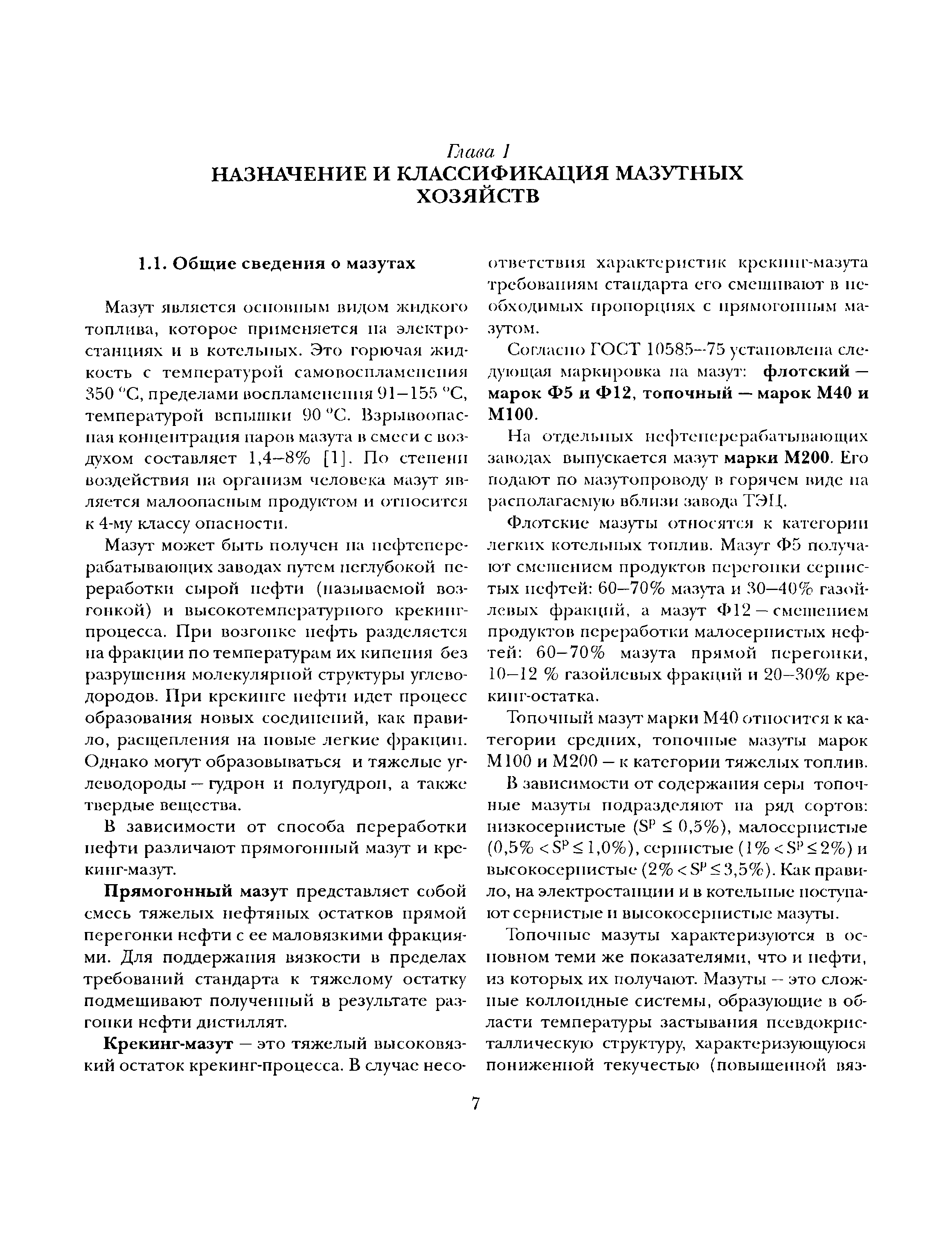 Глава 1
НАЗНАЧЕНИЕ И КЛАССИФИКАЦИЯ МАЗУТНЫХ ХОЗЯЙСТВ

1.1. Общие сведения о мазутах

Мазут является основным видом жидкого топлива, которое применяется на электростанциях и в котельных. Это горючая жидкость с температурой самовоспламенения 350 °С, пределами воспламенения 91–155 °С, температурой вспышки 90 °С. Взрывоопасная концентрация паров мазута в смеси с воздухом составляет 1,4–8% [1]. По степени воздействия на организм человека мазут является малоопасным продуктом и относится к 4-му классу опасности.

Мазут может быть получен на нефтеперерабатывающих заводах путем неглубокой переработки сырой нефти (называемой возгонкой) и высокотемпературного крекинг-процесса. При возгонке нефть разделяется на фракции по температурам их кипения без разрушения молекулярной структуры углеводородов. При крекинге нефти идет процесс образования новых соединений, как правило, расщепления на новые легкие фракции. Однако могут образовываться и тяжелые углеводороды – гудрон и полугудрон, а также твердые вещества.

В зависимости от способа переработки нефти различают прямогонный мазут и крекинг-мазут.

Прямогонный мазут представляет собой смесь тяжелых нефтяных остатков прямой перегонки нефти с ее маловязкими фракциями. Для поддержания вязкости в пределах требований стандарта к тяжелому остатку подмешивают полученный в результате разгонки нефти дистиллят.

Крекинг-мазут – это тяжелый высоковязкий остаток крекинг-процесса. В случае несоответствия характеристик крекинг-мазута требованиям стандарта его смешивают в необходимых пропорциях с прямогонным мазутом.

Согласно ГОСТ 10585–75 установлена следующая маркировка на мазут: флотский – марок Ф5 и Ф12, топочный – марок М40 и М100.

На отдельных нефтеперерабатывающих заводах выпускается мазут марки М200. Его подают по мазутопроводу в горячем виде на располагаемую вблизи завода ТЭЦ.

Флотские мазуты относятся к категории легких котельных топлив. Мазут Ф5 получают смешением продуктов перегонки сернистых нефтей: 60–70% мазута и 30–40% газойлевых фракций, а мазут Ф12 – смешением продуктов переработки малосернистых нефтей: 60–70% мазута прямой перегонки, 10–12 % газойлевых фракций и 20–30% крекинг-остатка.

Топочный мазут марки М40 относится к категории средних, топочные мазуты марок М100 и М200 – к категории тяжелых топлив.

В зависимости от содержания серы топочные мазуты подразделяют на ряд сортов: низкосернистые ($S^p \leq 0,5\%$), малосернистые ($0,5\% < S^p \leq 1,0\%$), сернистые ($1\% < S^p \leq 2\%$) и высокосернистые ($2\% < S^p \leq 3,5\%$). Как правило, на электростанции и в котельные поступают сернистые и высокосернистые мазуты.

Топочные мазуты характеризуются в основном теми же показателями, что и нефти, из которых их получают. Мазуты – это сложные коллоидные системы, образующие в области температуры застывания псевдокристаллическую структуру, характеризующуюся пониженной текучестью (повышенной вяз-

7